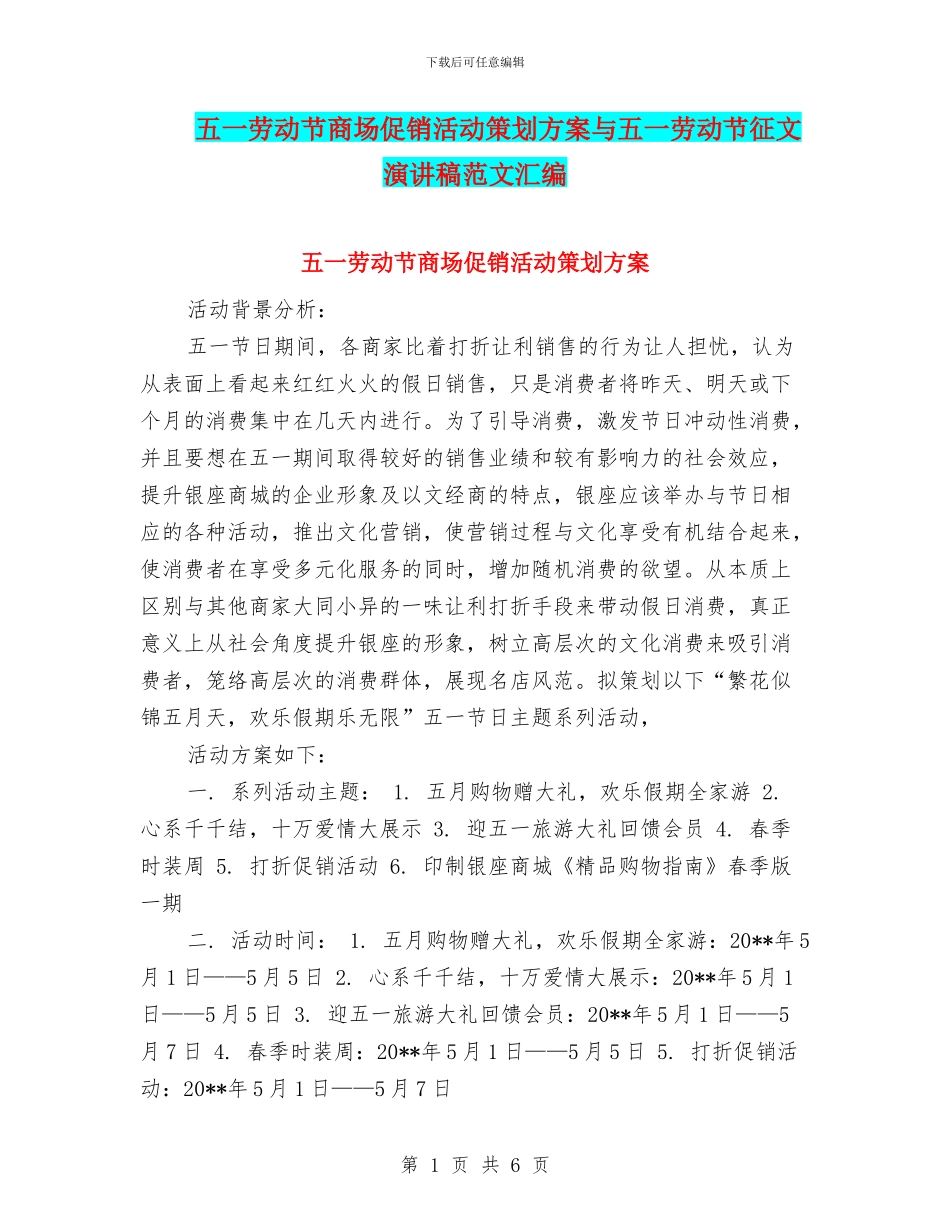 下载后可任意编辑

五一劳动节商场促销活动策划方案与五一劳动节征文演讲稿范文汇编

五一劳动节商场促销活动策划方案

活动背景分析：

五一节日期间，各商家比着打折让利销售的行为让人担忧，认为从表面上看起来红红火火的假日销售，只是消费者将昨天、明天或下个月的消费集中在几天内进行。为了引导消费，激发节日冲动性消费，并且要想在五一期间取得较好的销售业绩和较有影响力的社会效应，提升银座商城的企业形象及以文经商的特点，银座应该举办与节日相应的各种活动，推出文化营销，使营销过程与文化享受有机结合起来，使消费者在享受多元化服务的同时，增加随机消费的欲望。从本质上区别与其他商家大同小异的一味让利打折手段来带动假日消费，真正意义上从社会角度提升银座的形象，树立高层次的文化消费来吸引消费者，笼络高层次的消费群体，展现名店风范。拟策划以下“繁花似锦五月天，欢乐假期乐无限”五一节日主题系列活动，

活动方案如下：

一. 系列活动主题： 1. 五月购物赠大礼，欢乐假期全家游 2. 心系千千结，十万爱情大展示 3. 迎五一旅游大礼回馈会员 4. 春季时装周 5. 打折促销活动 6. 印制银座商城《精品购物指南》春季版一期

二. 活动时间： 1. 五月购物赠大礼，欢乐假期全家游：20**年5月1日——5月5日 2. 心系千千结，十万爱情大展示：20**年5月1日——5月5日 3. 迎五一旅游大礼回馈会员：20**年5月1日——5月7日 4. 春季时装周：20**年5月1日——5月5日 5. 打折促销活动：20**年5月1日——5月7日

第 1 页 共 6 页